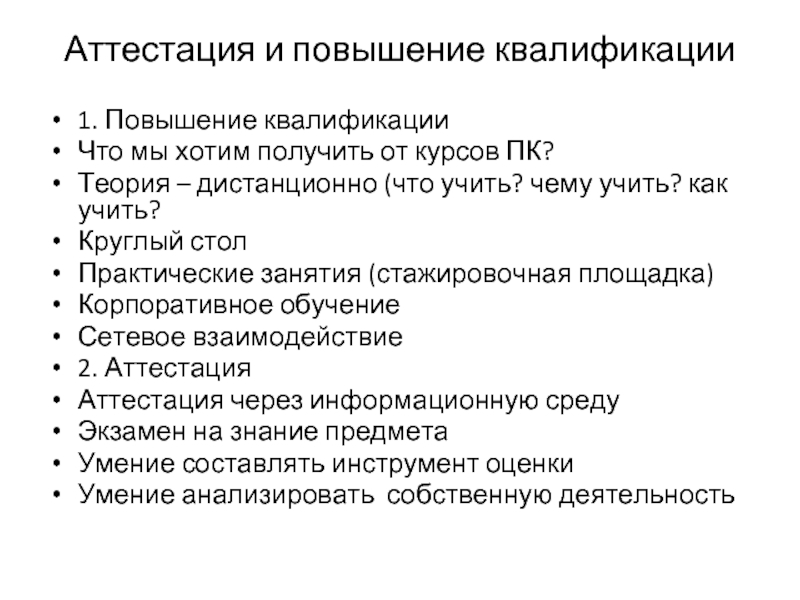 Аттестация и повышение квалификации

• 1. Повышение квалификации
• Что мы хотим получить от курсов ПК?
• Теория – дистанционно (что учить? чему учить? как учить?
• Круглый стол
• Практические занятия (стажировочная площадка)
• Корпоративное обучение
• Сетевое взаимодействие
• 2. Аттестация
• Аттестация через информационную среду
• Экзамен на знание предмета
• Умение составлять инструмент оценки
• Умение анализировать собственную деятельность